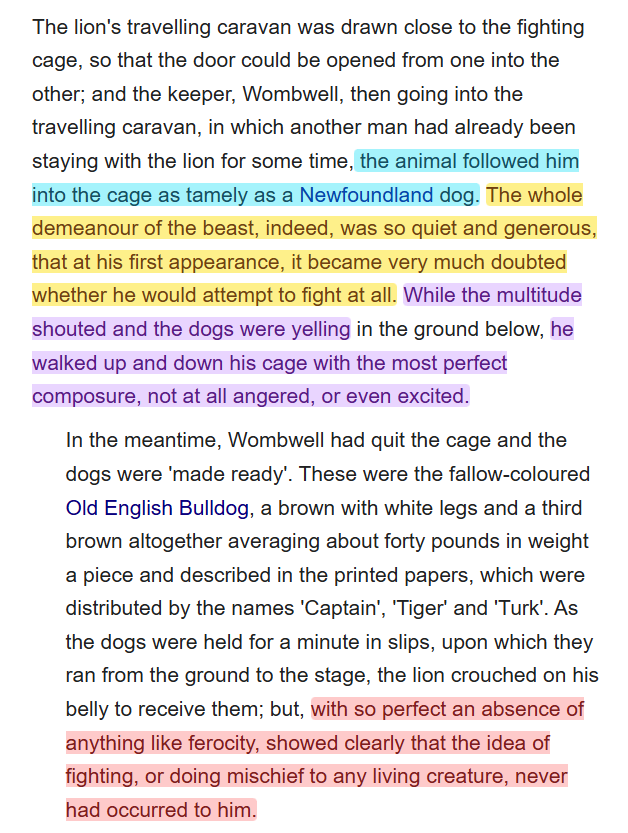 The lion's travelling caravan was drawn close to the fighting cage, so that the door could be opened from one into the other; and the keeper, Wombwell, then going into the travelling caravan, in which another man had already been staying with the lion for some time, the animal followed him into the cage as tamely as a Newfoundland dog. The whole demeanour of the beast, indeed, was so quiet and generous, that at his first appearance, it became very much doubted whether he would attempt to fight at all. While the multitude shouted and the dogs were yelling in the ground below, he walked up and down his cage with the most perfect composure, not at all angered, or even excited.

In the meantime, Wombwell had quit the cage and the dogs were 'made ready'. These were the fallow-coloured Old English Bulldog, a brown with white legs and a third brown altogether averaging about forty pounds in weight a piece and described in the printed papers, which were distributed by the names 'Captain', 'Tiger' and 'Turk'. As the dogs were held for a minute in slips, upon which they ran from the ground to the stage, the lion crouched on his belly to receive them; but, with so perfect an absence of anything like ferocity, showed clearly that the idea of fighting, or doing mischief to any living creature, never had occurred to him.